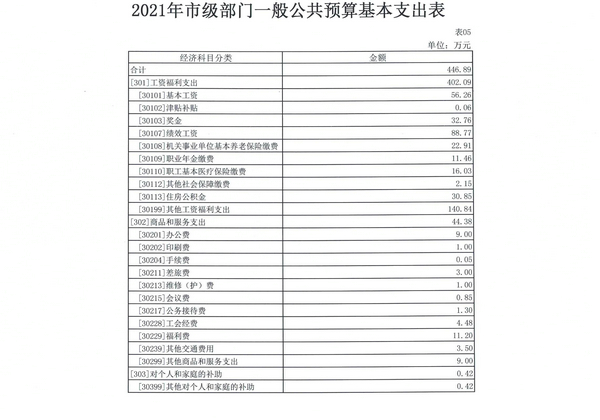 2021年市级部门一般公共预算基本支出表

表05

单位：万元

| 经济科目分类 | 金额 |
|---|---|
| 合计 | 446.89 |
| [301]工资福利支出 | 402.09 |
| [30101]基本工资 | 56.26 |
| [30102]津贴补贴 | 0.06 |
| [30103]奖金 | 32.76 |
| [30107]绩效工资 | 88.77 |
| [30108]机关事业单位基本养老保险缴费 | 22.91 |
| [30109]职业年金缴费 | 11.46 |
| [30110]职工基本医疗保险缴费 | 16.03 |
| [30112]其他社会保障缴费 | 2.15 |
| [30113]住房公积金 | 30.85 |
| [30199]其他工资福利支出 | 140.84 |
| [302]商品和服务支出 | 44.38 |
| [30201]办公费 | 9.00 |
| [30202]印刷费 | 1.00 |
| [30204]手续费 | 0.05 |
| [30211]差旅费 | 3.00 |
| [30213]维修（护）费 | 1.00 |
| [30215]会议费 | 0.85 |
| [30217]公务接待费 | 1.30 |
| [30228]工会经费 | 4.48 |
| [30229]福利费 | 11.20 |
| [30239]其他交通费用 | 3.50 |
| [30299]其他商品和服务支出 | 9.00 |
| [303]对个人和家庭的补助 | 0.42 |
| [30399]其他对个人和家庭的补助 | 0.42 |